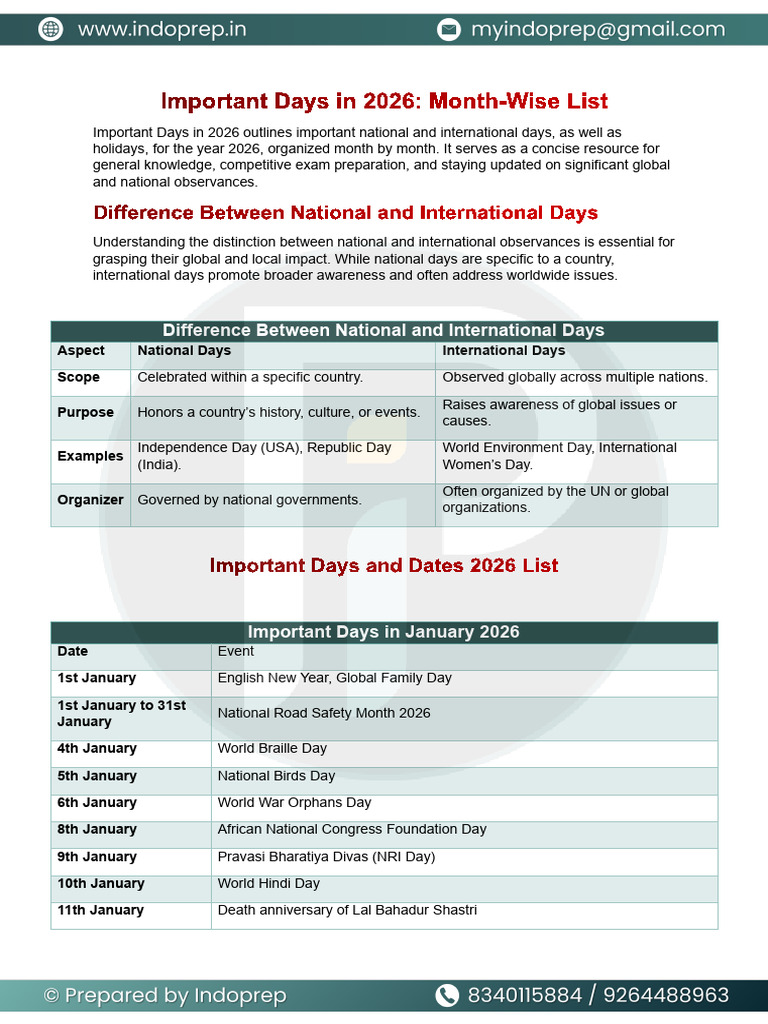 www.indoprep.in myindoprep@gmail.com

Important Days in 2026: Month-Wise List

Important Days in 2026 outlines important national and international days, as well as holidays, for the year 2026, organized month by month. It serves as a concise resource for general knowledge, competitive exam preparation, and staying updated on significant global and national observances.

Difference Between National and International Days

Understanding the distinction between national and international observances is essential for grasping their global and local impact. While national days are specific to a country, international days promote broader awareness and often address worldwide issues.

Difference Between National and International Days

| Aspect | National Days | International Days |
|---|---|---|
| Scope | Celebrated within a specific country. | Observed globally across multiple nations. |
| Purpose | Honors a country's history, culture, or events. | Raises awareness of global issues or causes. |
| Examples | Independence Day (USA), Republic Day (India). | World Environment Day, International Women's Day. |
| Organizer | Governed by national governments. | Often organized by the UN or global organizations. |

Important Days and Dates 2026 List

Important Days in January 2026

| Date | Event |
|---|---|
| 1st January | English New Year, Global Family Day |
| 1st January to 31st January | National Road Safety Month 2026 |
| 4th January | World Braille Day |
| 5th January | National Birds Day |
| 6th January | World War Orphans Day |
| 8th January | African National Congress Foundation Day |
| 9th January | Pravasi Bharatiya Divas (NRI Day) |
| 10th January | World Hindi Day |
| 11th January | Death anniversary of Lal Bahadur Shastri |

© Prepared by Indoprep 8340115884 / 9264488963